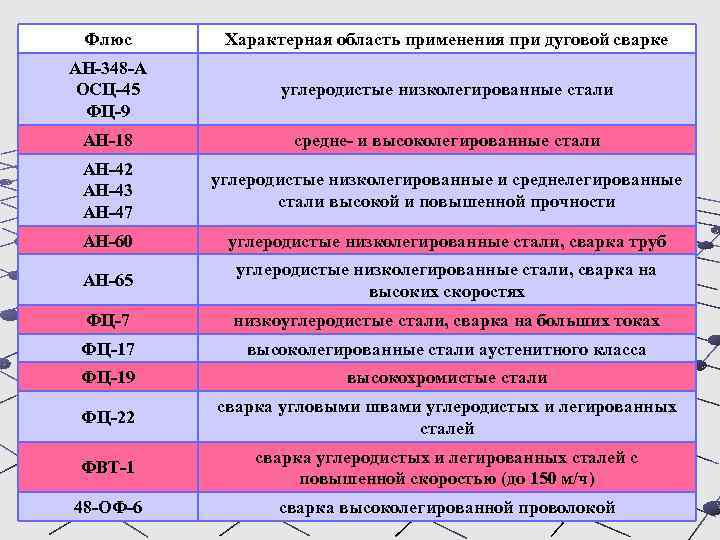 | Флюс | Характерная область применения при дуговой сварке |
|---|---|
| АН-348-А ОСЦ-45 ФЦ-9 | углеродистые низколегированные стали |
| АН-18 | средне- и высоколегированные стали |
| АН-42 АН-43 АН-47 | углеродистые низколегированные и среднелегированные стали высокой и повышенной прочности |
| АН-60 | углеродистые низколегированные стали, сварка труб |
| АН-65 | углеродистые низколегированные стали, сварка на высоких скоростях |
| ФЦ-7 | низкоуглеродистые стали, сварка на больших токах |
| ФЦ-17 | высоколегированные стали аустенитного класса |
| ФЦ-19 | высокохромистые стали |
| ФЦ-22 | сварка угловыми швами углеродистых и легированных сталей |
| ФВТ-1 | сварка углеродистых и легированных сталей с повышенной скоростью (до 150 м/ч) |
| 48-ОФ-6 | сварка высоколегированной проволокой |